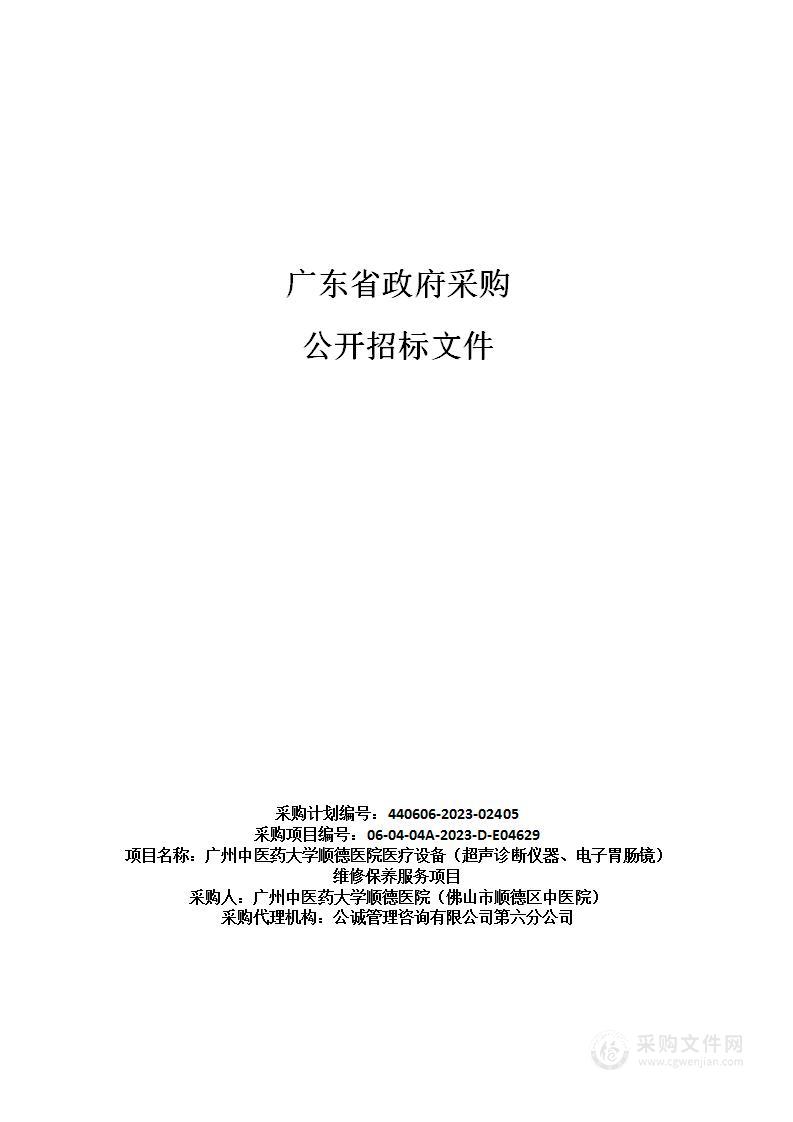 广东省政府采购

公开招标文件

采购计划编号：440606-2023-02405
采购项目编号：06-04-04A-2023-D-E04629
项目名称：广州中医药大学顺德医院医疗设备（超声诊断仪器、电子胃肠镜）维修保养服务项目
采购人：广州中医药大学顺德医院（佛山市顺德区中医院）
采购代理机构：公诚管理咨询有限公司第六分公司

采购文件网
www.cgwenjian.com